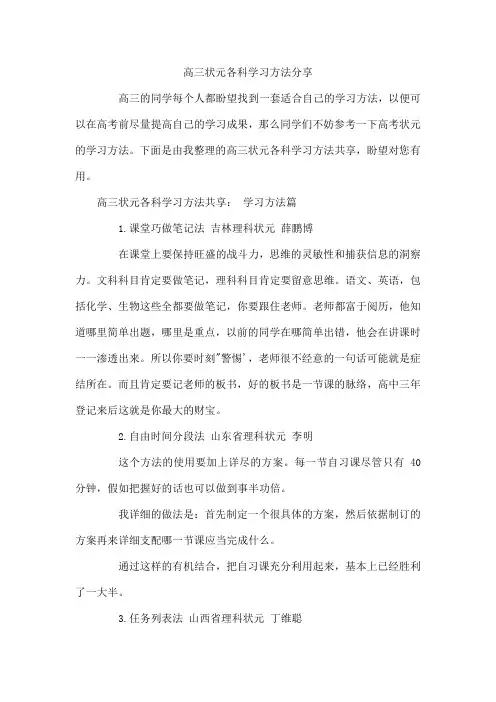 高三状元各科学习方法分享

高三的同学每个人都盼望找到一套适合自己的学习方法，以便可以在高考前尽量提高自己的学习成果，那么同学们不妨参考一下高考状元的学习方法。下面是由我整理的高三状元各科学习方法共享，盼望对您有用。

高三状元各科学习方法共享： 学习方法篇

1.课堂巧做笔记法 吉林理科状元 薛鹏博

在课堂上要保持旺盛的战斗力，思维的灵敏性和捕获信息的洞察力。文科科目肯定要做笔记，理科科目肯定要留意思维。语文、英语，包括化学、生物这些全都要做笔记，你要跟住老师。老师都富于阅历，他知道哪里简单出题，哪里是重点，以前的同学在哪简单出错，他会在讲课时一一渗透出来。所以你要时刻"警惕'，老师很不经意的一句话可能就是症结所在。而且肯定要记老师的板书，好的板书是一节课的脉络，高中三年登记来后这就是你最大的财宝。

2.自由时间分段法 山东省理科状元 李明

这个方法的使用要加上详尽的方案。每一节自习课尽管只有 40 分钟，假如把握好的话也可以做到事半功倍。

我详细的做法是：首先制定一个很具体的方案，然后依据制订的方案再来详细支配哪一节课应当完成什么。

通过这样的有机结合，把自习课充分利用起来，基本上已经胜利了一大半。

3.任务列表法 山西省理科状元 丁维聪